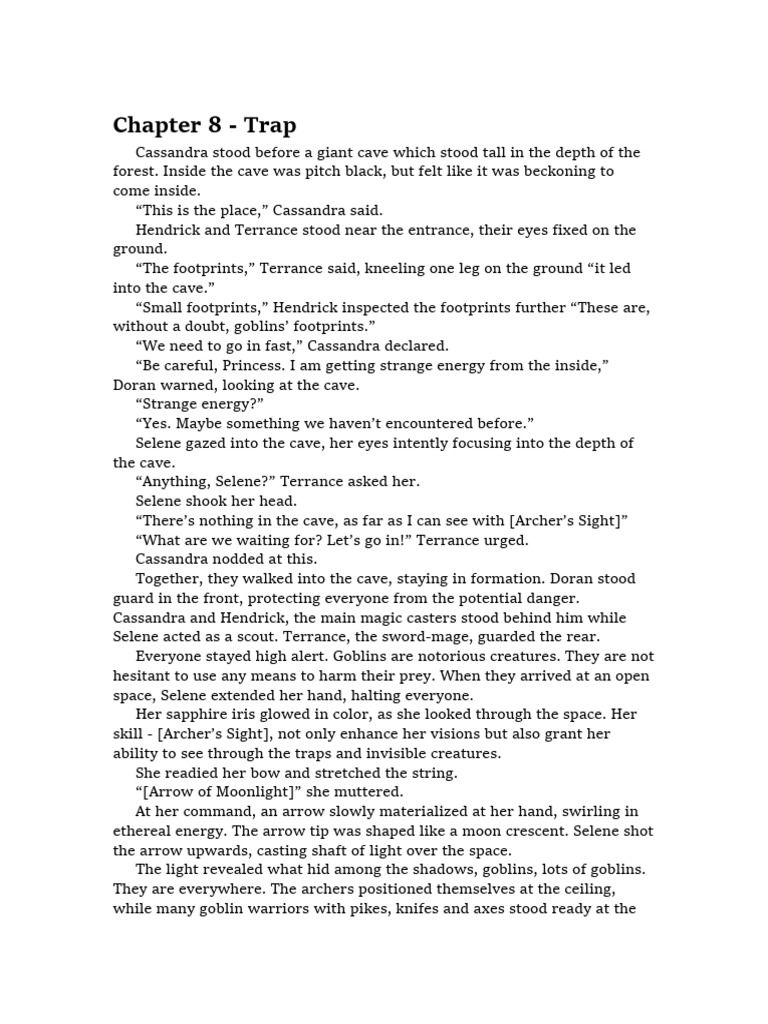 Chapter 8 - Trap

Cassandra stood before a giant cave which stood tall in the depth of the forest. Inside the cave was pitch black, but felt like it was beckoning to come inside.

“This is the place,” Cassandra said.

Hendrick and Terrance stood near the entrance, their eyes fixed on the ground.

“The footprints,” Terrance said, kneeling one leg on the ground “it led into the cave.”

“Small footprints,” Hendrick inspected the footprints further “These are, without a doubt, goblins’ footprints.”

“We need to go in fast,” Cassandra declared.

“Be careful, Princess. I am getting strange energy from the inside,” Doran warned, looking at the cave.

“Strange energy?”

“Yes. Maybe something we haven’t encountered before.”

Selene gazed into the cave, her eyes intently focusing into the depth of the cave.

“Anything, Selene?” Terrance asked her.

Selene shook her head.

“There’s nothing in the cave, as far as I can see with [Archer’s Sight]”

“What are we waiting for? Let’s go in!” Terrance urged.

Cassandra nodded at this.

Together, they walked into the cave, staying in formation. Doran stood guard in the front, protecting everyone from the potential danger. Cassandra and Hendrick, the main magic casters stood behind him while Selene acted as a scout. Terrance, the sword-mage, guarded the rear.

Everyone stayed high alert. Goblins are notorious creatures. They are not hesitant to use any means to harm their prey. When they arrived at an open space, Selene extended her hand, halting everyone.

Her sapphire iris glowed in color, as she looked through the space. Her skill - [Archer’s Sight], not only enhance her visions but also grant her ability to see through the traps and invisible creatures.

She readied her bow and stretched the string.

“[Arrow of Moonlight]” she muttered.

At her command, an arrow slowly materialized at her hand, swirling in ethereal energy. The arrow tip was shaped like a moon crescent. Selene shot the arrow upwards, casting shaft of light over the space.

The light revealed what hid among the shadows, goblins, lots of goblins. They are everywhere. The archers positioned themselves at the ceiling, while many goblin warriors with pikes, knifes and axes stood ready at the